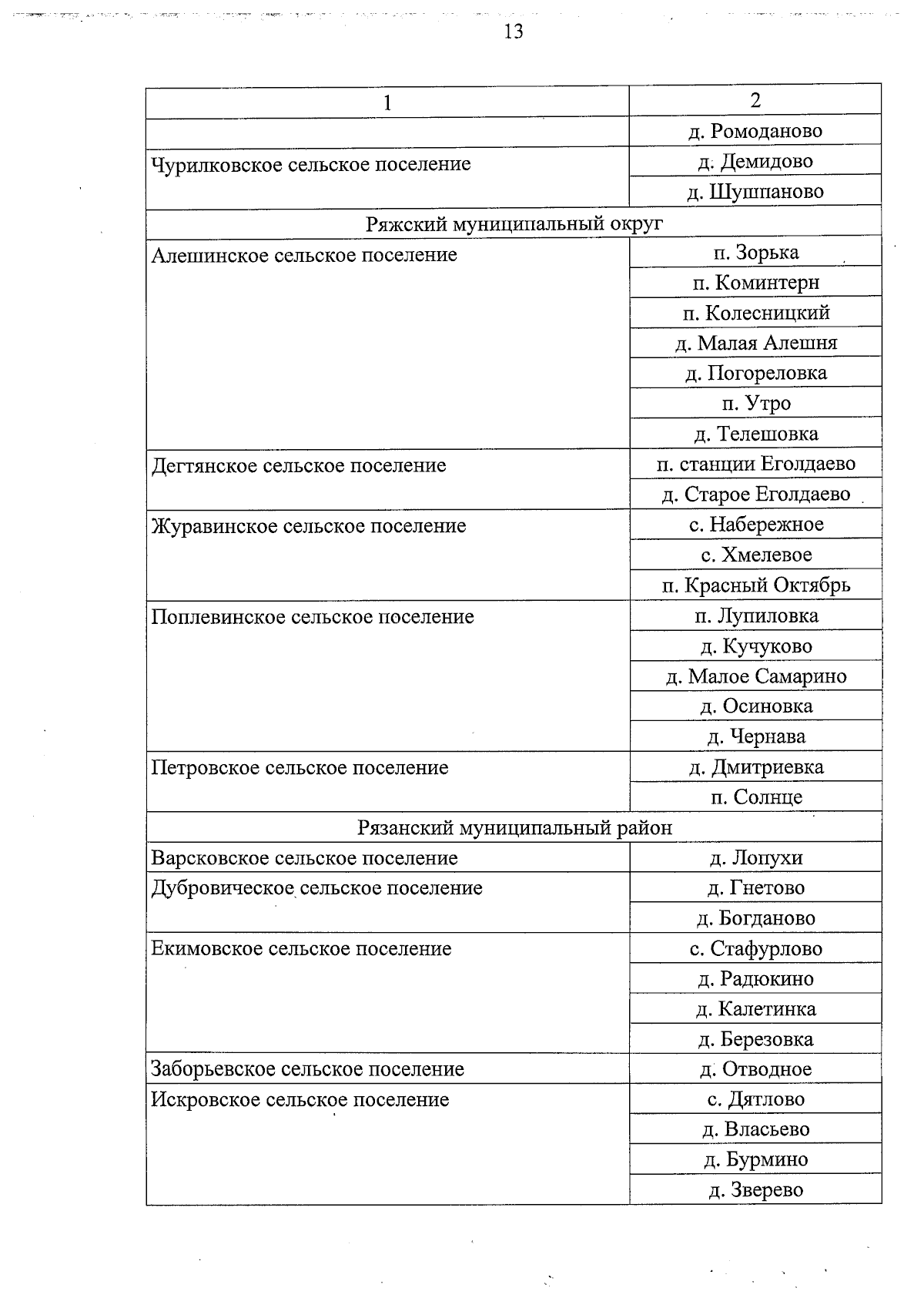 13

| 1 | 2 |
|---|---|
| | д. Ромоданово |
| Чурилковское сельское поселение | д. Демидово |
| | д. Шушпаново |
| Ряжский муниципальный округ | |
| Алешинское сельское поселение | п. Зорька |
| | п. Коминтерн |
| | п. Колесницкий |
| | д. Малая Алешня |
| | д. Погореловка |
| | п. Утро |
| | д. Телешовка |
| Дегтянское сельское поселение | п. станции Еголдаево |
| | д. Старое Еголдаево |
| Журавинское сельское поселение | с. Набережное |
| | с. Хмелевое |
| | п. Красный Октябрь |
| Поплевинское сельское поселение | п. Лупиловка |
| | д. Кучуково |
| | д. Малое Самарино |
| | д. Осиновка |
| | д. Чернава |
| Петровское сельское поселение | д. Дмитриевка |
| | п. Солнце |
| Рязанский муниципальный район | |
| Варсковское сельское поселение | д. Лопухи |
| Дубровическое сельское поселение | д. Гнетово |
| | д. Богданово |
| Екимовское сельское поселение | с. Стафурлово |
| | д. Радюкино |
| | д. Калетинка |
| | д. Березовка |
| Заборьевское сельское поселение | д. Отводное |
| Искровское сельское поселение | с. Дятлово |
| | д. Власьево |
| | д. Бурмино |
| | д. Зверево |